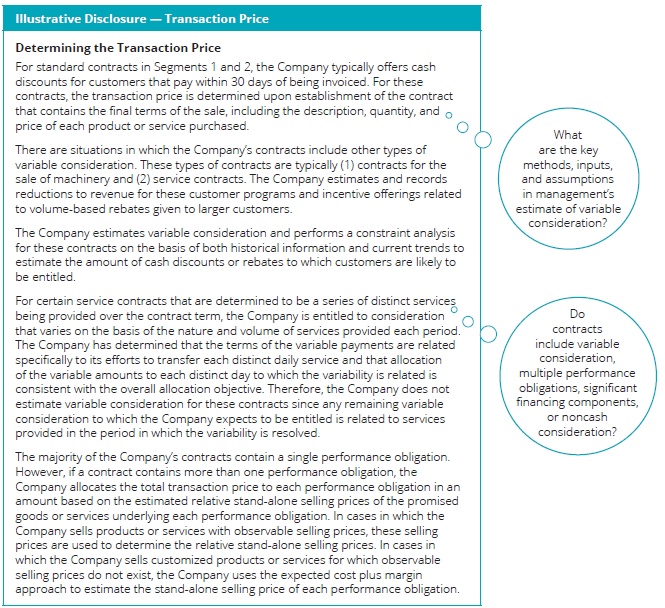 Illustrative Disclosure — Transaction Price

Determining the Transaction Price

For standard contracts in Segments 1 and 2, the Company typically offers cash discounts for customers that pay within 30 days of being invoiced. For these contracts, the transaction price is determined upon establishment of the contract that contains the final terms of the sale, including the description, quantity, and price of each product or service purchased.

There are situations in which the Company's contracts include other types of variable consideration. These types of contracts are typically (1) contracts for the sale of machinery and (2) service contracts. The Company estimates and records reductions to revenue for these customer programs and incentive offerings related to volume-based rebates given to larger customers.

The Company estimates variable consideration and performs a constraint analysis for these contracts on the basis of both historical information and current trends to estimate the amount of cash discounts or rebates to which customers are likely to be entitled.

For certain service contracts that are determined to be a series of distinct services being provided over the contract term, the Company is entitled to consideration that varies on the basis of the nature and volume of services provided each period. The Company has determined that the terms of the variable payments are related specifically to its efforts to transfer each distinct daily service and that allocation of the variable amounts to each distinct day to which the variability is related is consistent with the overall allocation objective. Therefore, the Company does not estimate variable consideration for these contracts since any remaining variable consideration to which the Company expects to be entitled is related to services provided in the period in which the variability is resolved.

The majority of the Company's contracts contain a single performance obligation. However, if a contract contains more than one performance obligation, the Company allocates the total transaction price to each performance obligation in an amount based on the estimated relative stand-alone selling prices of the promised goods or services underlying each performance obligation. In cases in which the Company sells products or services with observable selling prices, these selling prices are used to determine the relative stand-alone selling prices. In cases in which the Company sells customized products or services for which observable selling prices do not exist, the Company uses the expected cost plus margin approach to estimate the stand-alone selling price of each performance obligation.

What are the key methods, inputs, and assumptions in management's estimate of variable consideration?

Do contracts include variable consideration, multiple performance obligations, significant financing components, or noncash consideration?